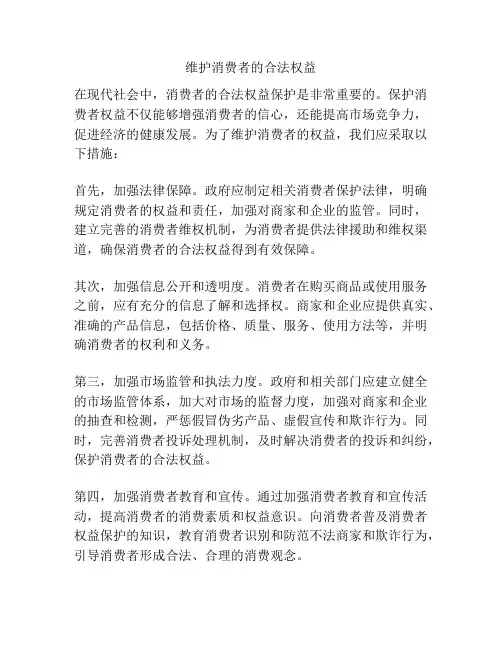 维护消费者的合法权益

在现代社会中，消费者的合法权益保护是非常重要的。保护消费者权益不仅能够增强消费者的信心，还能提高市场竞争力，促进经济的健康发展。为了维护消费者的权益，我们应采取以下措施：

首先，加强法律保障。政府应制定相关消费者保护法律，明确规定消费者的权益和责任，加强对商家和企业的监管。同时，建立完善的消费者维权机制，为消费者提供法律援助和维权渠道，确保消费者的合法权益得到有效保障。

其次，加强信息公开和透明度。消费者在购买商品或使用服务之前，应有充分的信息了解和选择权。商家和企业应提供真实、准确的产品信息，包括价格、质量、服务、使用方法等，并明确消费者的权利和义务。

第三，加强市场监管和执法力度。政府和相关部门应建立健全的市场监管体系，加大对市场的监督力度，加强对商家和企业的抽查和检测，严惩假冒伪劣产品、虚假宣传和欺诈行为。同时，完善消费者投诉处理机制，及时解决消费者的投诉和纠纷，保护消费者的合法权益。

第四，加强消费者教育和宣传。通过加强消费者教育和宣传活动，提高消费者的消费素质和权益意识。向消费者普及消费者权益保护的知识，教育消费者识别和防范不法商家和欺诈行为，引导消费者形成合法、合理的消费观念。